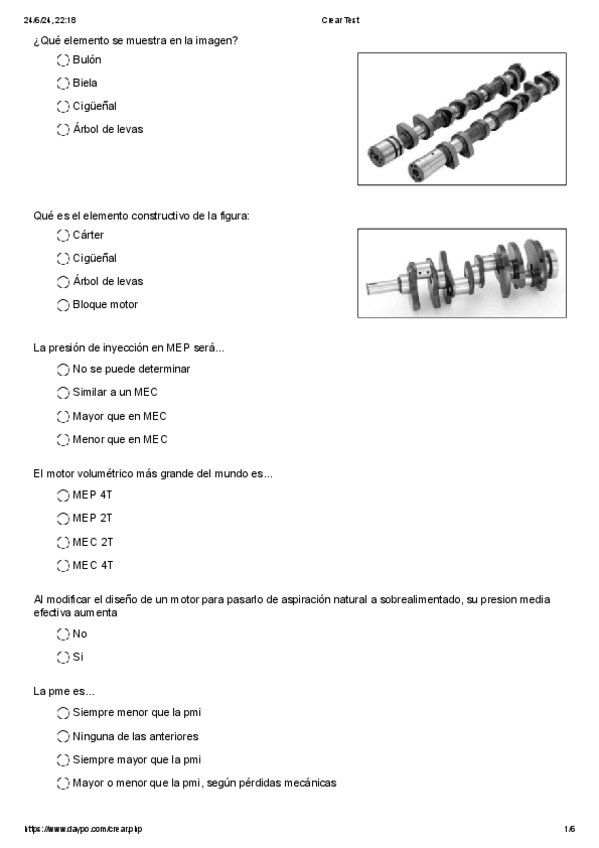 24/6/24, 22:18 Crear Test

¿Qué elemento se muestra en la imagen?

Bulón

Biela

Cigüeñal

Árbol de levas

Qué es el elemento constructivo de la figura:

Cárter

Cigüeñal

Árbol de levas

Bloque motor

La presión de inyección en MEP será...

No se puede determinar

Similar a un MEC

Mayor que en MEC

Menor que en MEC

El motor volumétrico más grande del mundo es...

MEP 4T

MEP 2T

MEC 2T

MEC 4T

Al modificar el diseño de un motor para pasarlo de aspiración natural a sobrealimentado, su presion media efectiva aumenta

No

Si

La pme es...

Siempre menor que la pmi

Ninguna de las anteriores

Siempre mayor que la pmi

Mayor o menor que la pmi, según pérdidas mecánicas

https://www.daypo.com/crear.php 1/6